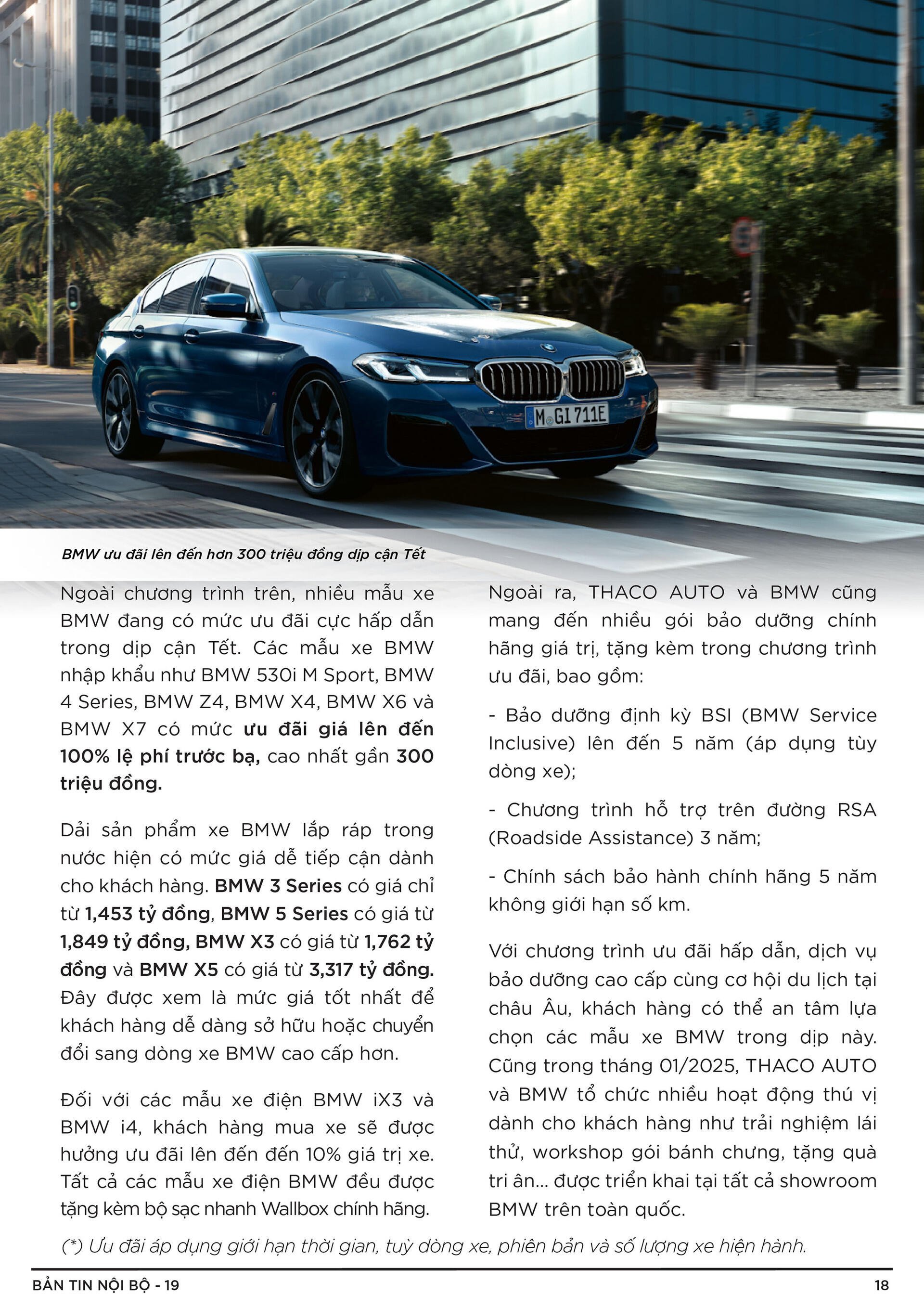 M GI 711E

BMW ưu đãi lên đến hơn 300 triệu đồng dịp cận Tết

Ngoài chương trình trên, nhiều mẫu xe BMW đang có mức ưu đãi cực hấp dẫn trong dịp cận Tết. Các mẫu xe BMW nhập khẩu như BMW 530i M Sport, BMW 4 Series, BMW Z4, BMW X4, BMW X6 và BMW X7 có mức ưu đãi giá lên đến 100% lệ phí trước bạ, cao nhất gần 300 triệu đồng.

Dải sản phẩm xe BMW lắp ráp trong nước hiện có mức giá dễ tiếp cận dành cho khách hàng. BMW 3 Series có giá chỉ từ 1,453 tỷ đồng, BMW 5 Series có giá từ 1,849 tỷ đồng, BMW X3 có giá từ 1,762 tỷ đồng và BMW X5 có giá từ 3,317 tỷ đồng. Đây được xem là mức giá tốt nhất để khách hàng dễ dàng sở hữu hoặc chuyển đổi sang dòng xe BMW cao cấp hơn.

Đối với các mẫu xe điện BMW iX3 và BMW i4, khách hàng mua xe sẽ được hưởng ưu đãi lên đến đến 10% giá trị xe. Tất cả các mẫu xe điện BMW đều được tặng kèm bộ sạc nhanh Wallbox chính hãng.

Ngoài ra, THACO AUTO và BMW cũng mang đến nhiều gói bảo dưỡng chính hãng giá trị, tặng kèm trong chương trình ưu đãi, bao gồm:

- Bảo dưỡng định kỳ BSI (BMW Service Inclusive) lên đến 5 năm (áp dụng tùy dòng xe);

- Chương trình hỗ trợ trên đường RSA (Roadside Assistance) 3 năm;

- Chính sách bảo hành chính hãng 5 năm không giới hạn số km.

Với chương trình ưu đãi hấp dẫn, dịch vụ bảo dưỡng cao cấp cùng cơ hội du lịch tại châu Âu, khách hàng có thể an tâm lựa chọn các mẫu xe BMW trong dịp này. Cũng trong tháng 01/2025, THACO AUTO và BMW tổ chức nhiều hoạt động thú vị dành cho khách hàng như trải nghiệm lái thử, workshop gói bánh chưng, tặng quà tri ân... được triển khai tại tất cả showroom BMW trên toàn quốc.

(*) Ưu đãi áp dụng giới hạn thời gian, tuỳ dòng xe, phiên bản và số lượng xe hiện hành.

BẢN TIN NỘI BỘ - 19

18